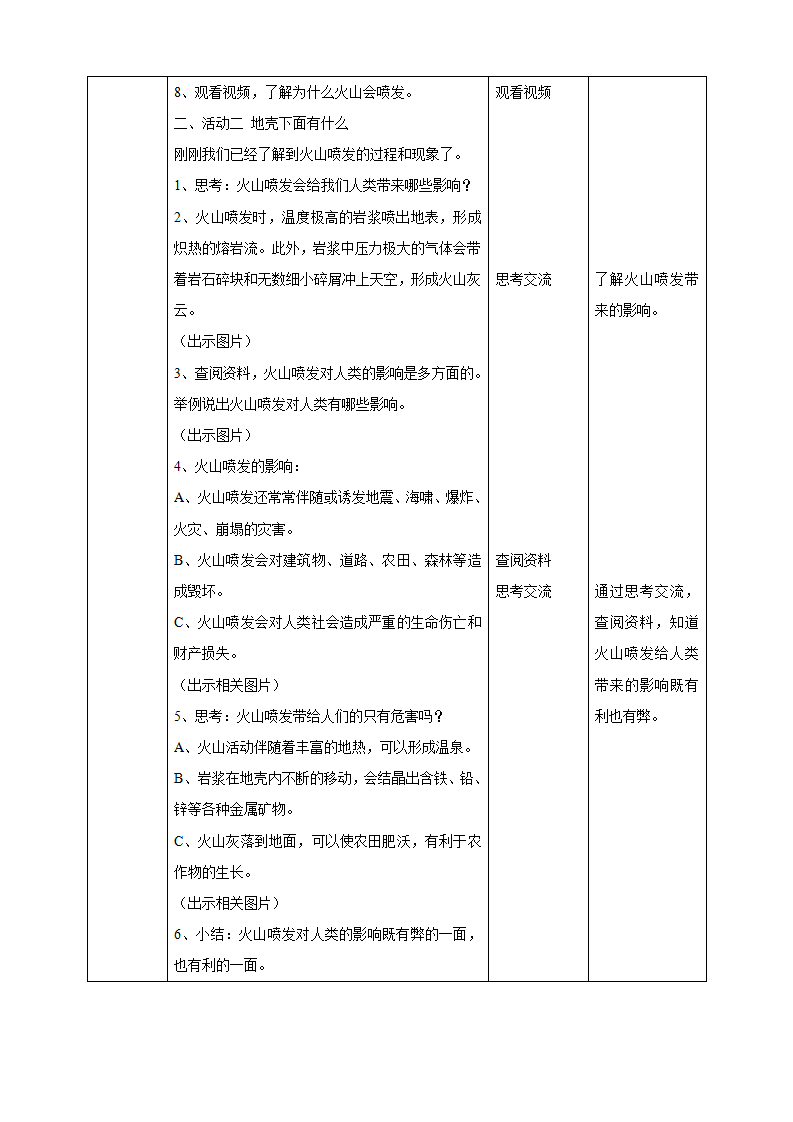 | | 8、观看视频，了解为什么火山会喷发。<br>二、活动二 地壳下面有什么<br>刚刚我们已经了解到火山喷发的过程和现象了。<br>1、思考：火山喷发会给我们人类带来哪些影响？<br>2、火山喷发时，温度极高的岩浆喷出地表，形成炽热的熔岩流。此外，岩浆中压力极大的气体会带着岩石碎块和无数细小碎屑冲上天空，形成火山灰云。<br>（出示图片）<br>3、查阅资料，火山喷发对人类的影响是多方面的。举例说出火山喷发对人类有哪些影响。<br>（出示图片）<br>4、火山喷发的影响：<br>A、火山喷发还常常伴随或诱发地震、海啸、爆炸、火灾、崩塌的灾害。<br>B、火山喷发会对建筑物、道路、农田、森林等造成毁坏。<br>C、火山喷发会对人类社会造成严重的生命伤亡和财产损失。<br>（出示相关图片）<br>5、思考：火山喷发带给人们的只有危害吗？<br>A、火山活动伴随着丰富的地热，可以形成温泉。<br>B、岩浆在地壳内不断的移动，会结晶出含铁、铅、锌等各种金属矿物。<br>C、火山灰落到地面，可以使农田肥沃，有利于农作物的生长。<br>（出示相关图片）<br>6、小结：火山喷发对人类的影响既有弊的一面，也有利的一面。 | 观看视频<br><br>思考交流<br><br>查阅资料<br>思考交流 | 了解火山喷发带来的影响。<br><br>通过思考交流，查阅资料，知道火山喷发给人类带来的影响既有利也有弊。 |
|---|---|---|---|